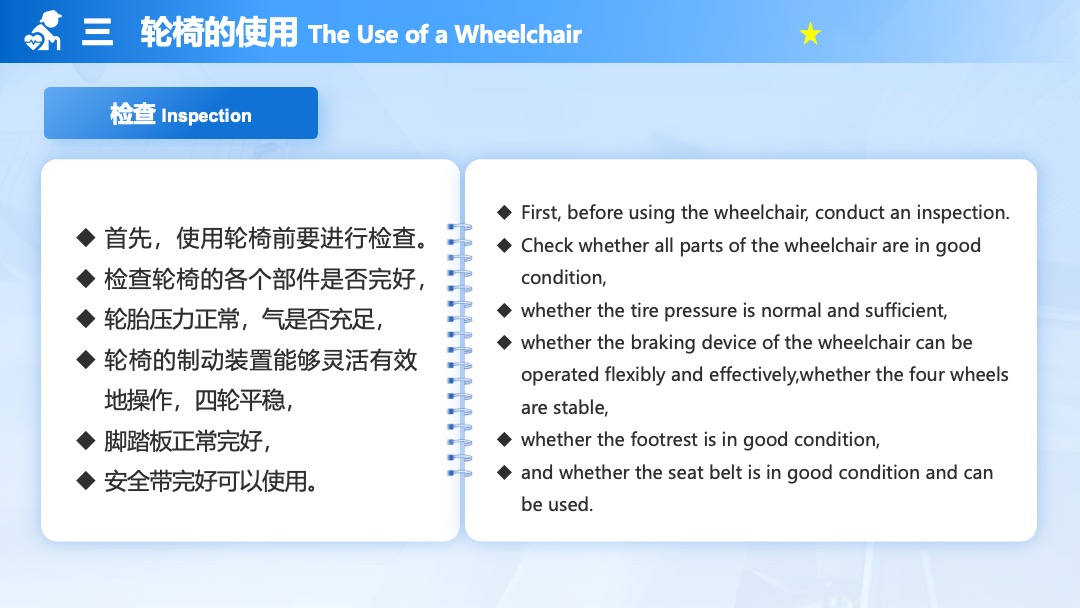 三 轮椅的使用 The Use of a Wheelchair

检查 Inspection

◆ 首先，使用轮椅前要进行检查。
◆ 检查轮椅的各个部件是否完好，
◆ 轮胎压力正常，气是否充足，
◆ 轮椅的制动装置能够灵活有效地操作，四轮平稳，
◆ 脚踏板正常完好，
◆ 安全带完好可以使用。

◆ First, before using the wheelchair, conduct an inspection.
◆ Check whether all parts of the wheelchair are in good condition,
◆ whether the tire pressure is normal and sufficient,
◆ whether the braking device of the wheelchair can be operated flexibly and effectively,whether the four wheels are stable,
◆ whether the footrest is in good condition,
◆ and whether the seat belt is in good condition and can be used.